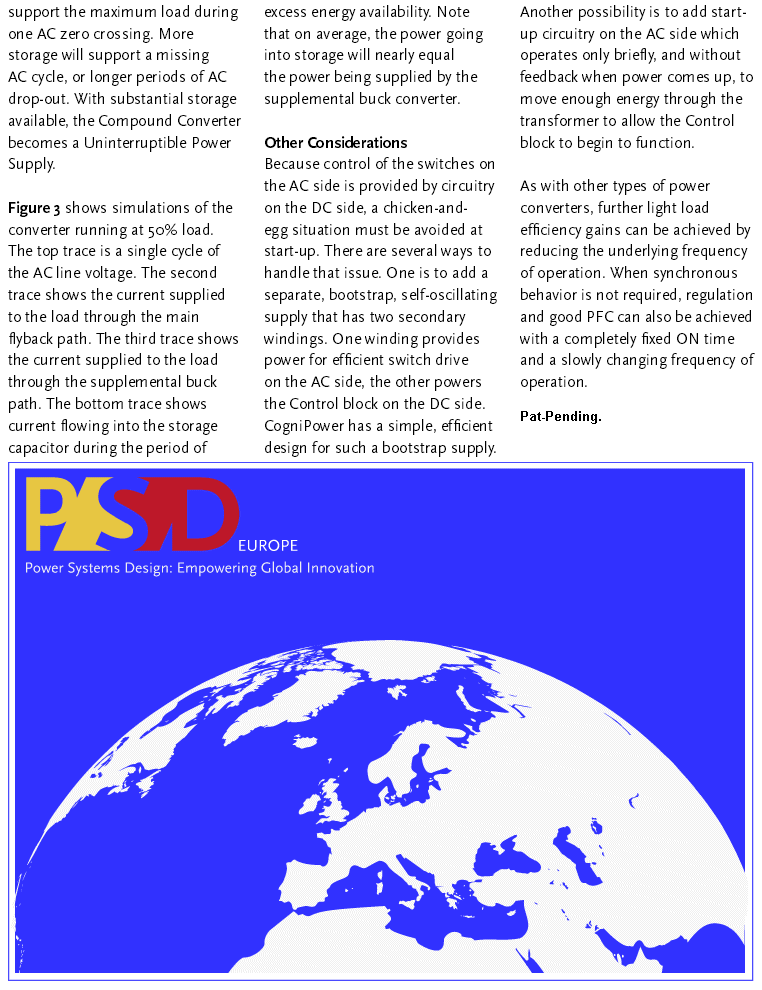 support the maximum load during one AC zero crossing. More storage will support a missing AC cycle, or longer periods of AC drop-out. With substantial storage available, the Compound Converter becomes a Uninterruptible Power Supply.

Figure 3 shows simulations of the converter running at 50% load. The top trace is a single cycle of the AC line voltage. The second trace shows the current supplied to the load through the main flyback path. The third trace shows the current supplied to the load through the supplemental buck path. The bottom trace shows current flowing into the storage capacitor during the period of excess energy availability. Note that on average, the power going into storage will nearly equal the power being supplied by the supplemental buck converter.

Other Considerations
Because control of the switches on the AC side is provided by circuitry on the DC side, a chicken-and-egg situation must be avoided at start-up. There are several ways to handle that issue. One is to add a separate, bootstrap, self-oscillating supply that has two secondary windings. One winding provides power for efficient switch drive on the AC side, the other powers the Control block on the DC side. CogniPower has a simple, efficient design for such a bootstrap supply. Another possibility is to add start-up circuitry on the AC side which operates only briefly, and without feedback when power comes up, to move enough energy through the transformer to allow the Control block to begin to function.

As with other types of power converters, further light load efficiency gains can be achieved by reducing the underlying frequency of operation. When synchronous behavior is not required, regulation and good PFC can also be achieved with a completely fixed ON time and a slowly changing frequency of operation.

Pat-Pending.

PSD EUROPE
Power Systems Design: Empowering Global Innovation